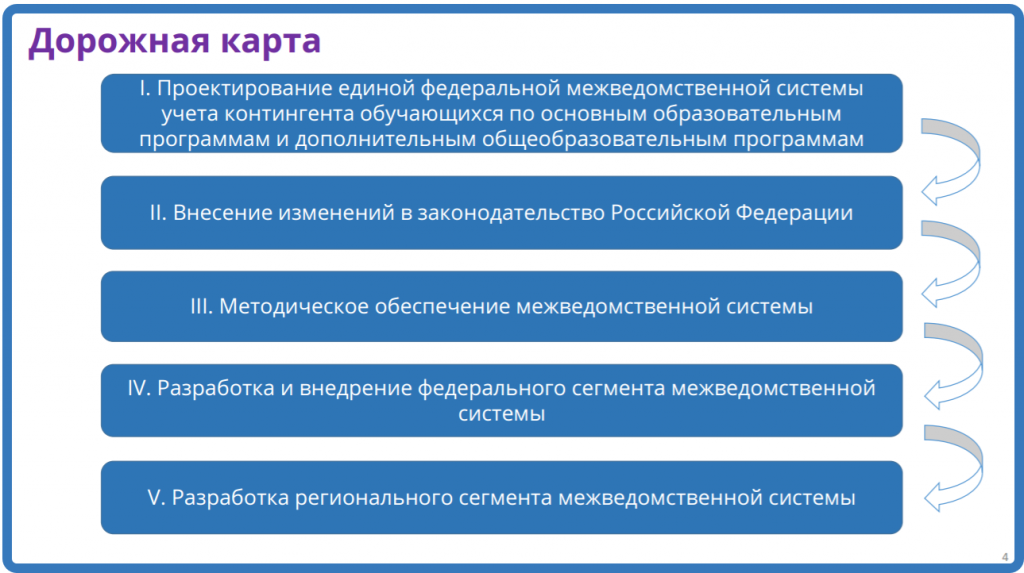 Дорожная карта

I. Проектирование единой федеральной межведомственной системы учета контингента обучающихся по основным образовательным программам и дополнительным общеобразовательным программам

II. Внесение изменений в законодательство Российской Федерации

III. Методическое обеспечение межведомственной системы

IV. Разработка и внедрение федерального сегмента межведомственной системы

V. Разработка регионального сегмента межведомственной системы

4